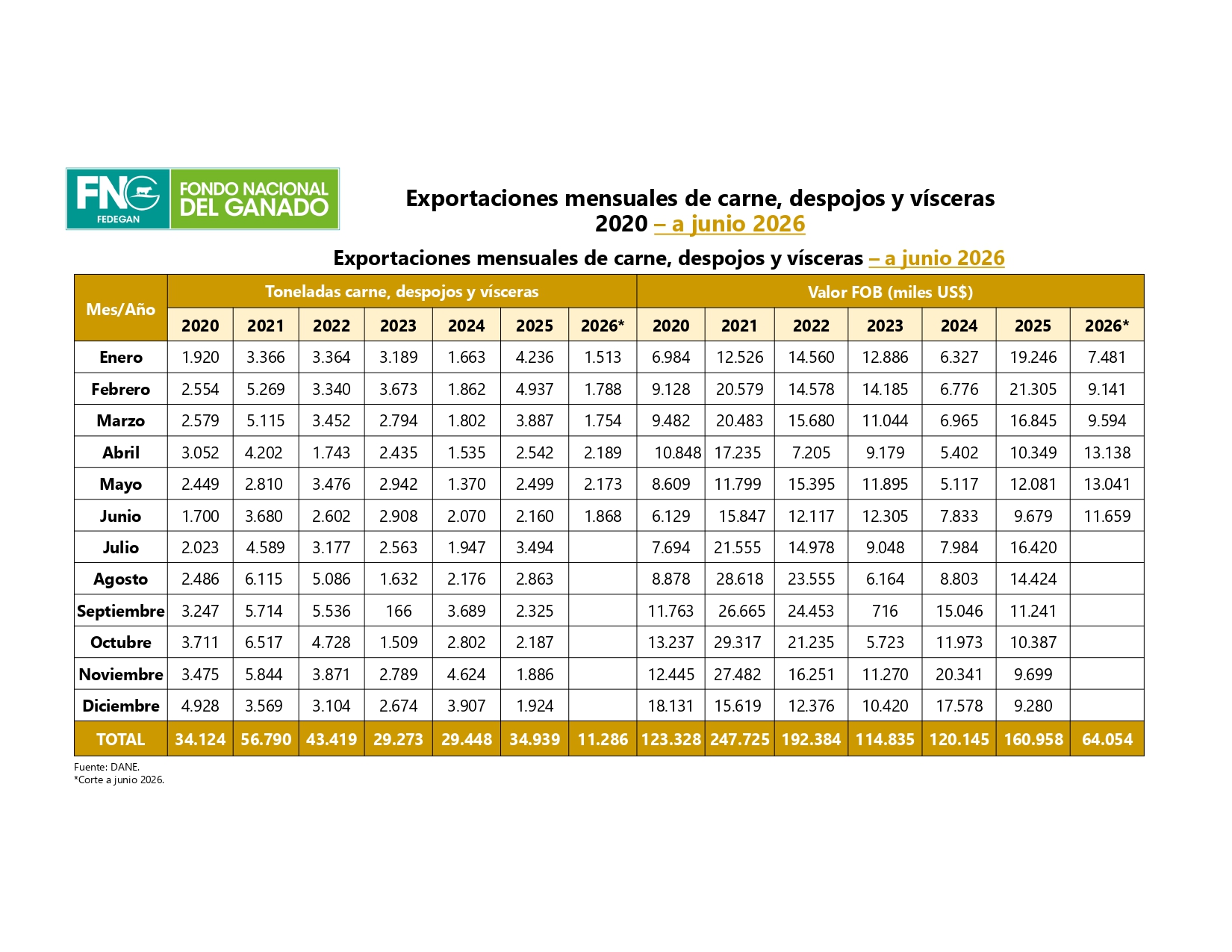 FNG FEDEGAN FONDO NACIONAL DEL GANADO

Exportaciones mensuales de carne, despojos y vísceras 2020 – a junio 2026

Exportaciones mensuales de carne, despojos y vísceras – a junio 2026

| Mes/Año | Toneladas carne, despojos y vísceras | | | | | | | Valor FOB (miles US$) | | | | | | |
|---|---|---|---|---|---|---|---|---|---|---|---|---|---|---|
| | 2020 | 2021 | 2022 | 2023 | 2024 | 2025 | 2026* | 2020 | 2021 | 2022 | 2023 | 2024 | 2025 | 2026* |
| Enero | 1.920 | 3.366 | 3.364 | 3.189 | 1.663 | 4.236 | 1.513 | 6.984 | 12.526 | 14.560 | 12.886 | 6.327 | 19.246 | 7.481 |
| Febrero | 2.554 | 5.269 | 3.340 | 3.673 | 1.862 | 4.937 | 1.788 | 9.128 | 20.579 | 14.578 | 14.185 | 6.776 | 21.305 | 9.141 |
| Marzo | 2.579 | 5.115 | 3.452 | 2.794 | 1.802 | 3.887 | 1.754 | 9.482 | 20.483 | 15.680 | 11.044 | 6.965 | 16.845 | 9.594 |
| Abril | 3.052 | 4.202 | 1.743 | 2.435 | 1.535 | 2.542 | 2.189 | 10.848 | 17.235 | 7.205 | 9.179 | 5.402 | 10.349 | 13.138 |
| Mayo | 2.449 | 2.810 | 3.476 | 2.942 | 1.370 | 2.499 | 2.173 | 8.609 | 11.799 | 15.395 | 11.895 | 5.117 | 12.081 | 13.041 |
| Junio | 1.700 | 3.680 | 2.602 | 2.908 | 2.070 | 2.160 | 1.868 | 6.129 | 15.847 | 12.117 | 12.305 | 7.833 | 9.679 | 11.659 |
| Julio | 2.023 | 4.589 | 3.177 | 2.563 | 1.947 | 3.494 | | 7.694 | 21.555 | 14.978 | 9.048 | 7.984 | 16.420 | |
| Agosto | 2.486 | 6.115 | 5.086 | 1.632 | 2.176 | 2.863 | | 8.878 | 28.618 | 23.555 | 6.164 | 8.803 | 14.424 | |
| Septiembre | 3.247 | 5.714 | 5.536 | 166 | 3.689 | 2.325 | | 11.763 | 26.665 | 24.453 | 716 | 15.046 | 11.241 | |
| Octubre | 3.711 | 6.517 | 4.728 | 1.509 | 2.802 | 2.187 | | 13.237 | 29.317 | 21.235 | 5.723 | 11.973 | 10.387 | |
| Noviembre | 3.475 | 5.844 | 3.871 | 2.789 | 4.624 | 1.886 | | 12.445 | 27.482 | 16.251 | 11.270 | 20.341 | 9.699 | |
| Diciembre | 4.928 | 3.569 | 3.104 | 2.674 | 3.907 | 1.924 | | 18.131 | 15.619 | 12.376 | 10.420 | 17.578 | 9.280 | |
| TOTAL | 34.124 | 56.790 | 43.419 | 29.273 | 29.448 | 34.939 | 11.286 | 123.328 | 247.725 | 192.384 | 114.835 | 120.145 | 160.958 | 64.054 |

Fuente: DANE.
*Corte a junio 2026.